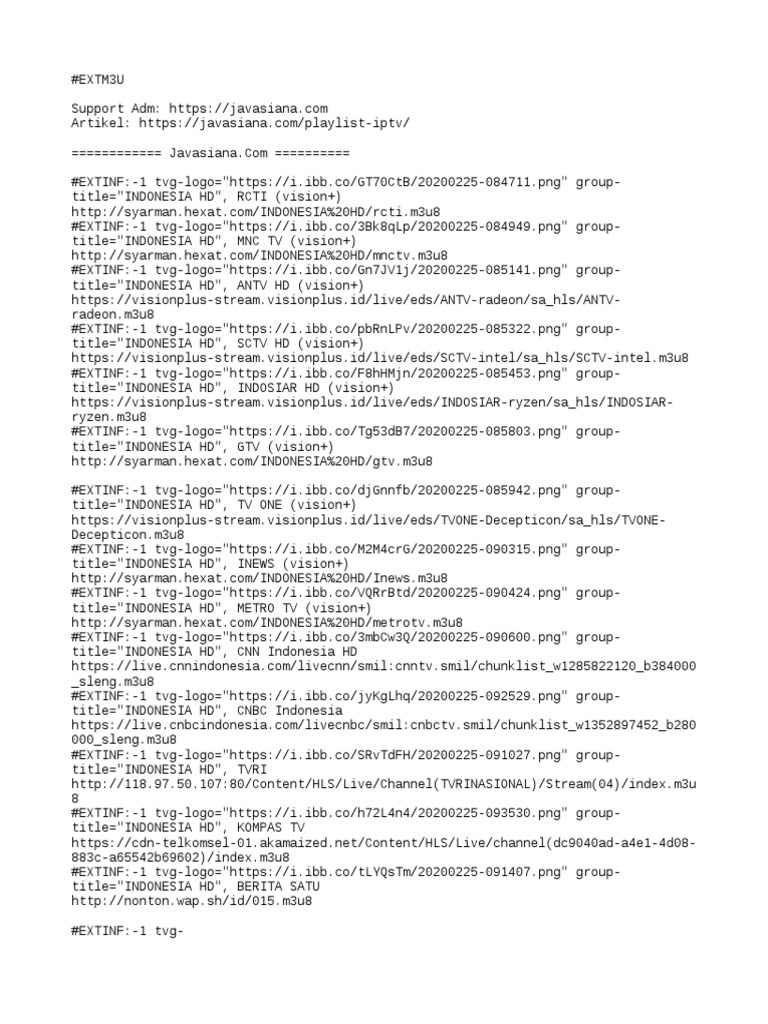 #EXTM3U

Support Adm: https://javasiana.com
Artikel: https://javasiana.com/playlist-iptv/

============ Javasiana.Com ==========

#EXTINF:-1 tvg-logo="https://i.ibb.co/GT70CtB/20200225-084711.png" group-title="INDONESIA HD", RCTI (vision+)
http://syarman.hexat.com/INDONESIA%20HD/rcti.m3u8
#EXTINF:-1 tvg-logo="https://i.ibb.co/3Bk8qLp/20200225-084949.png" group-title="INDONESIA HD", MNC TV (vision+)
http://syarman.hexat.com/INDONESIA%20HD/mnctv.m3u8
#EXTINF:-1 tvg-logo="https://i.ibb.co/Gn7JV1j/20200225-085141.png" group-title="INDONESIA HD", ANTV HD (vision+)
https://visionplus-stream.visionplus.id/live/eds/ANTV-radeon/sa_hls/ANTV-radeon.m3u8
#EXTINF:-1 tvg-logo="https://i.ibb.co/pbRnLPv/20200225-085322.png" group-title="INDONESIA HD", SCTV HD (vision+)
https://visionplus-stream.visionplus.id/live/eds/SCTV-intel/sa_hls/SCTV-intel.m3u8
#EXTINF:-1 tvg-logo="https://i.ibb.co/F8hHMjn/20200225-085453.png" group-title="INDONESIA HD", INDOSIAR HD (vision+)
https://visionplus-stream.visionplus.id/live/eds/INDOSIAR-ryzen/sa_hls/INDOSIAR-ryzen.m3u8
#EXTINF:-1 tvg-logo="https://i.ibb.co/Tg53dB7/20200225-085803.png" group-title="INDONESIA HD", GTV (vision+)
http://syarman.hexat.com/INDONESIA%20HD/gtv.m3u8

#EXTINF:-1 tvg-logo="https://i.ibb.co/djGnnfb/20200225-085942.png" group-title="INDONESIA HD", TV ONE (vision+)
https://visionplus-stream.visionplus.id/live/eds/TVONE-Decepticon/sa_hls/TVONE-Decepticon.m3u8
#EXTINF:-1 tvg-logo="https://i.ibb.co/M2M4crG/20200225-090315.png" group-title="INDONESIA HD", INEWS (vision+)
http://syarman.hexat.com/INDONESIA%20HD/Inews.m3u8
#EXTINF:-1 tvg-logo="https://i.ibb.co/VQRrBtd/20200225-090424.png" group-title="INDONESIA HD", METRO TV (vision+)
http://syarman.hexat.com/INDONESIA%20HD/metrotv.m3u8
#EXTINF:-1 tvg-logo="https://i.ibb.co/3mbCw3Q/20200225-090600.png" group-title="INDONESIA HD", CNN Indonesia HD
https://live.cnnindonesia.com/livecnn/smil:cnntv.smil/chunklist_w1285822120_b384000_sleng.m3u8
#EXTINF:-1 tvg-logo="https://i.ibb.co/jyKgLhq/20200225-092529.png" group-title="INDONESIA HD", CNBC Indonesia
https://live.cnbcindonesia.com/livecnbc/smil:cnbctv.smil/chunklist_w1352897452_b280000_sleng.m3u8
#EXTINF:-1 tvg-logo="https://i.ibb.co/SRvTdFH/20200225-091027.png" group-title="INDONESIA HD", TVRI
http://118.97.50.107:80/Content/HLS/Live/Channel(TVRINASIONAL)/Stream(04)/index.m3u8
#EXTINF:-1 tvg-logo="https://i.ibb.co/h72L4n4/20200225-093530.png" group-title="INDONESIA HD", KOMPAS TV
https://cdn-telkomsel-01.akamaized.net/Content/HLS/Live/channel(dc9040ad-a4e1-4d08-883c-a65542b69602)/index.m3u8
#EXTINF:-1 tvg-logo="https://i.ibb.co/tLYQsTm/20200225-091407.png" group-title="INDONESIA HD", BERITA SATU
http://nonton.wap.sh/id/015.m3u8

#EXTINF:-1 tvg-